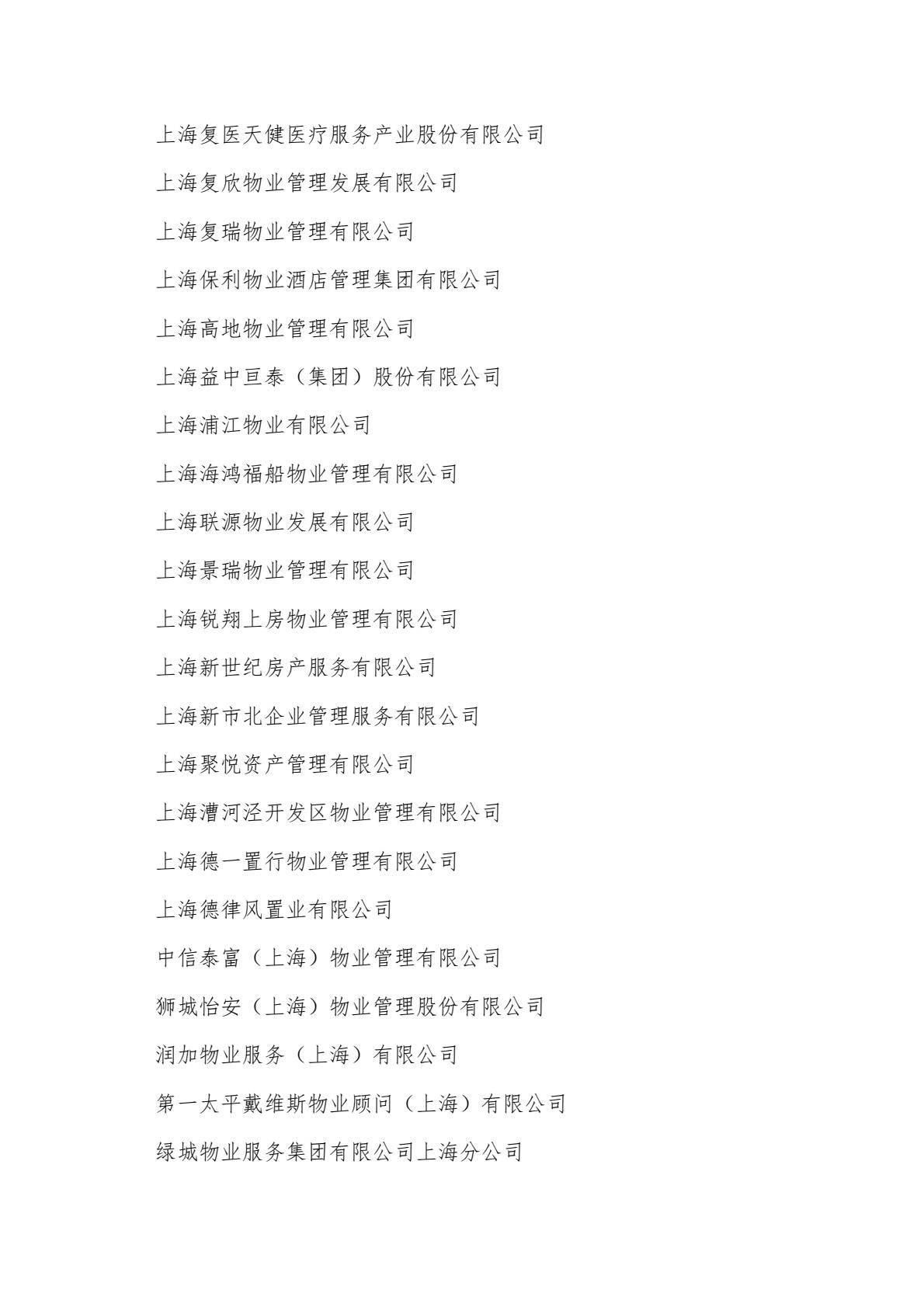 上海复医天健医疗服务产业股份有限公司

上海复欣物业管理发展有限公司

上海复瑞物业管理有限公司

上海保利物业酒店管理集团有限公司

上海高地物业管理有限公司

上海益中亘泰（集团）股份有限公司

上海浦江物业有限公司

上海海鸿福船物业管理有限公司

上海联源物业发展有限公司

上海景瑞物业管理有限公司

上海锐翔上房物业管理有限公司

上海新世纪房产服务有限公司

上海新市北企业管理服务有限公司

上海聚悦资产管理有限公司

上海漕河泾开发区物业管理有限公司

上海德一置行物业管理有限公司

上海德律风置业有限公司

中信泰富（上海）物业管理有限公司

狮城怡安（上海）物业管理股份有限公司

润加物业服务（上海）有限公司

第一太平戴维斯物业顾问（上海）有限公司

绿城物业服务集团有限公司上海分公司